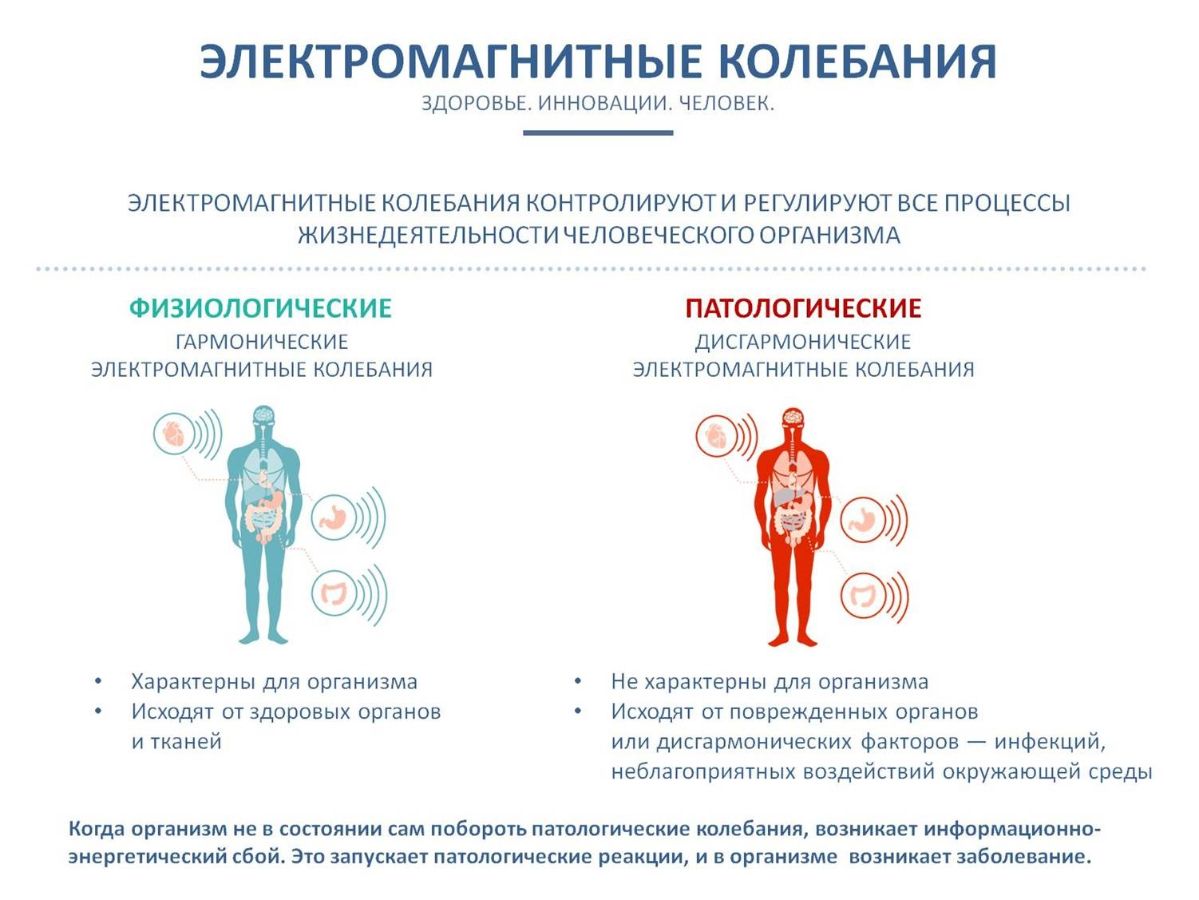 ЭЛЕКТРОМАГНИТНЫЕ КОЛЕБАНИЯ

ЗДОРОВЬЕ. ИННОВАЦИИ. ЧЕЛОВЕК.

ЭЛЕКТРОМАГНИТНЫЕ КОЛЕБАНИЯ КОНТРОЛИРУЮТ И РЕГУЛИРУЮТ ВСЕ ПРОЦЕССЫ ЖИЗНЕДЕЯТЕЛЬНОСТИ ЧЕЛОВЕЧЕСКОГО ОРГАНИЗМА

ФИЗИОЛОГИЧЕСКИЕ
ГАРМОНИЧЕСКИЕ
ЭЛЕКТРОМАГНИТНЫЕ КОЛЕБАНИЯ

• Характерны для организма
• Исходят от здоровых органов и тканей

ПАТОЛОГИЧЕСКИЕ
ДИСГАРМОНИЧЕСКИЕ
ЭЛЕКТРОМАГНИТНЫЕ КОЛЕБАНИЯ

• Не характерны для организма
• Исходят от поврежденных органов или дисгармонических факторов — инфекций, неблагоприятных воздействий окружающей среды

Когда организм не в состоянии сам побороть патологические колебания, возникает информационно-энергетический сбой. Это запускает патологические реакции, и в организме возникает заболевание.